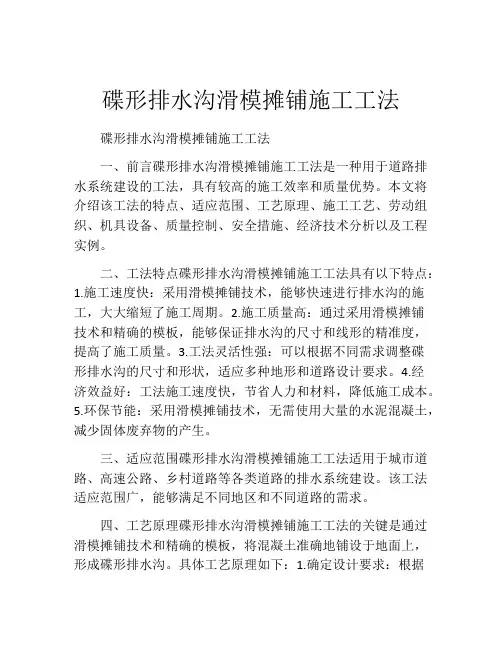 碟形排水沟滑模摊铺施工工法

碟形排水沟滑模摊铺施工工法

一、前言碟形排水沟滑模摊铺施工工法是一种用于道路排水系统建设的工法，具有较高的施工效率和质量优势。本文将介绍该工法的特点、适应范围、工艺原理、施工工艺、劳动组织、机具设备、质量控制、安全措施、经济技术分析以及工程实例。

二、工法特点碟形排水沟滑模摊铺施工工法具有以下特点：1.施工速度快：采用滑模摊铺技术，能够快速进行排水沟的施工，大大缩短了施工周期。2.施工质量高：通过采用滑模摊铺技术和精确的模板，能够保证排水沟的尺寸和线形的精准度，提高了施工质量。3.工法灵活性强：可以根据不同需求调整碟形排水沟的尺寸和形状，适应多种地形和道路设计要求。4.经济效益好：工法施工速度快，节省人力和材料，降低施工成本。5.环保节能：采用滑模摊铺技术，无需使用大量的水泥混凝土，减少固体废弃物的产生。

三、适应范围碟形排水沟滑模摊铺施工工法适用于城市道路、高速公路、乡村道路等各类道路的排水系统建设。该工法适应范围广，能够满足不同地区和不同道路的需求。

四、工艺原理碟形排水沟滑模摊铺施工工法的关键是通过滑模摊铺技术和精确的模板，将混凝土准确地铺设于地面上，形成碟形排水沟。具体工艺原理如下：1.确定设计要求：根据